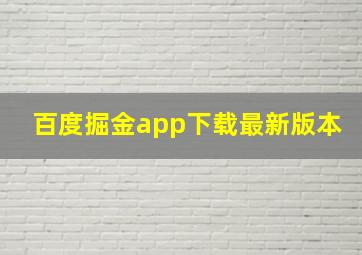 百度掘金app下载最新版本